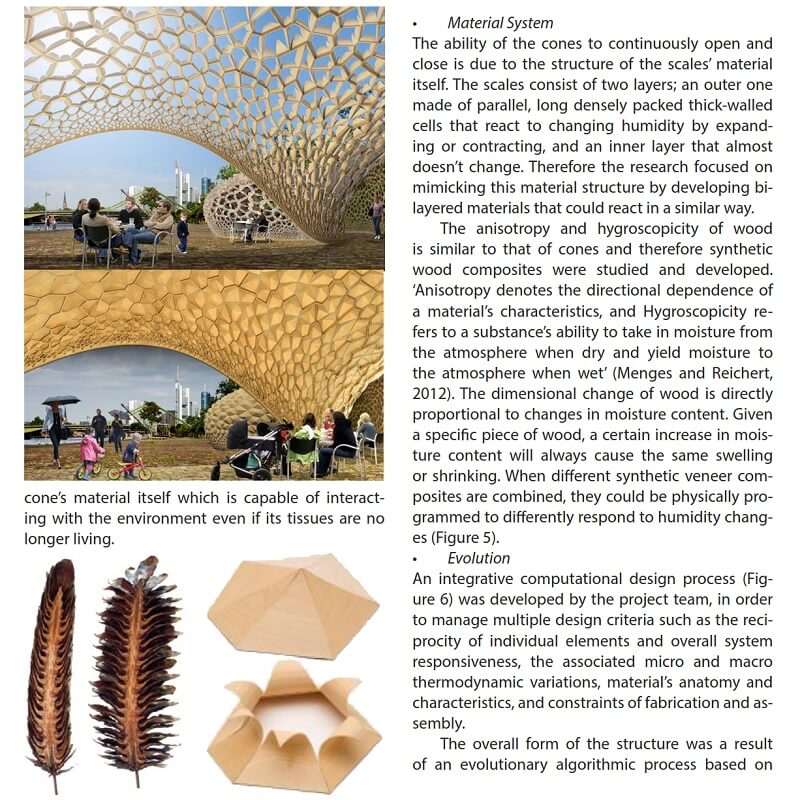 cone's material itself which is capable of interacting with the environment even if its tissues are no longer living.

• Material System
The ability of the cones to continuously open and close is due to the structure of the scales' material itself. The scales consist of two layers; an outer one made of parallel, long densely packed thick-walled cells that react to changing humidity by expanding or contracting, and an inner layer that almost doesn't change. Therefore the research focused on mimicking this material structure by developing bilayered materials that could react in a similar way.

The anisotropy and hygroscopicity of wood is similar to that of cones and therefore synthetic wood composites were studied and developed. 'Anisotropy denotes the directional dependence of a material's characteristics, and Hygroscopicity refers to a substance's ability to take in moisture from the atmosphere when dry and yield moisture to the atmosphere when wet' (Menges and Reichert, 2012). The dimensional change of wood is directly proportional to changes in moisture content. Given a specific piece of wood, a certain increase in moisture content will always cause the same swelling or shrinking. When different synthetic veneer composites are combined, they could be physically programmed to differently respond to humidity changes (Figure 5).

• Evolution
An integrative computational design process (Figure 6) was developed by the project team, in order to manage multiple design criteria such as the reciprocity of individual elements and overall system responsiveness, the associated micro and macro thermodynamic variations, material's anatomy and characteristics, and constraints of fabrication and assembly.

The overall form of the structure was a result of an evolutionary algorithmic process based on